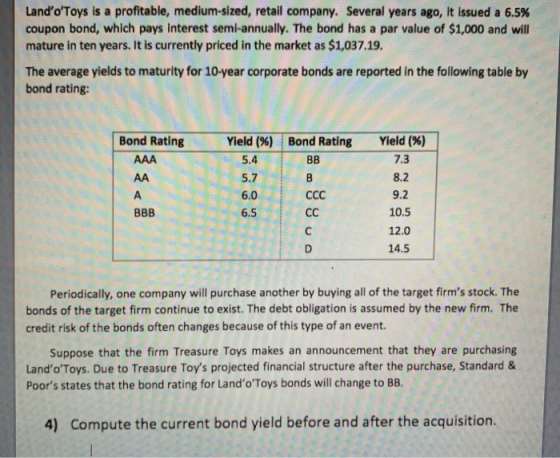 Land'o'Toys is a profitable, medium-sized, retail company. Several years ago, it issued a 6.5% coupon bond, which pays interest semi-annually. The bond has a par value of $1,000 and will mature in ten years. It is currently priced in the market as $1,037.19.

The average yields to maturity for 10-year corporate bonds are reported in the following table by bond rating:

| Bond Rating | Yield (%) | Bond Rating | Yield (%) |
|---|---|---|---|
| AAA | 5.4 | BB | 7.3 |
| AA | 5.7 | B | 8.2 |
| A | 6.0 | CCC | 9.2 |
| BBB | 6.5 | CC | 10.5 |
| | | C | 12.0 |
| | | D | 14.5 |

Periodically, one company will purchase another by buying all of the target firm's stock. The bonds of the target firm continue to exist. The debt obligation is assumed by the new firm. The credit risk of the bonds often changes because of this type of an event.

Suppose that the firm Treasure Toys makes an announcement that they are purchasing Land'o'Toys. Due to Treasure Toy's projected financial structure after the purchase, Standard & Poor's states that the bond rating for Land'o'Toys bonds will change to BB.

4) Compute the current bond yield before and after the acquisition.